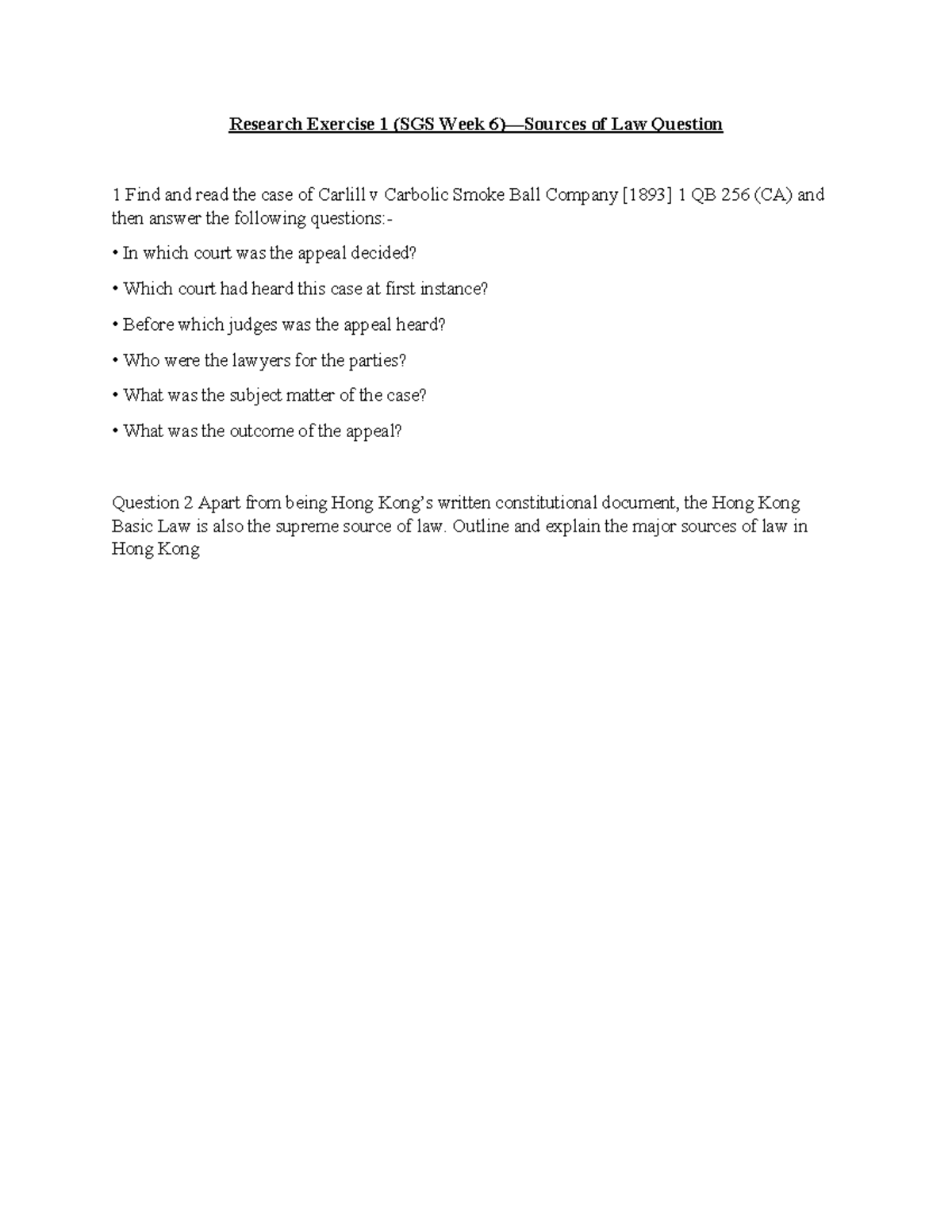 Research Exercise 1 (SGS Week 6)—Sources of Law Question

1 Find and read the case of Carlill v Carbolic Smoke Ball Company [1893] 1 QB 256 (CA) and then answer the following questions:-

• In which court was the appeal decided?

• Which court had heard this case at first instance?

• Before which judges was the appeal heard?

• Who were the lawyers for the parties?

• What was the subject matter of the case?

• What was the outcome of the appeal?

Question 2 Apart from being Hong Kong's written constitutional document, the Hong Kong Basic Law is also the supreme source of law. Outline and explain the major sources of law in Hong Kong